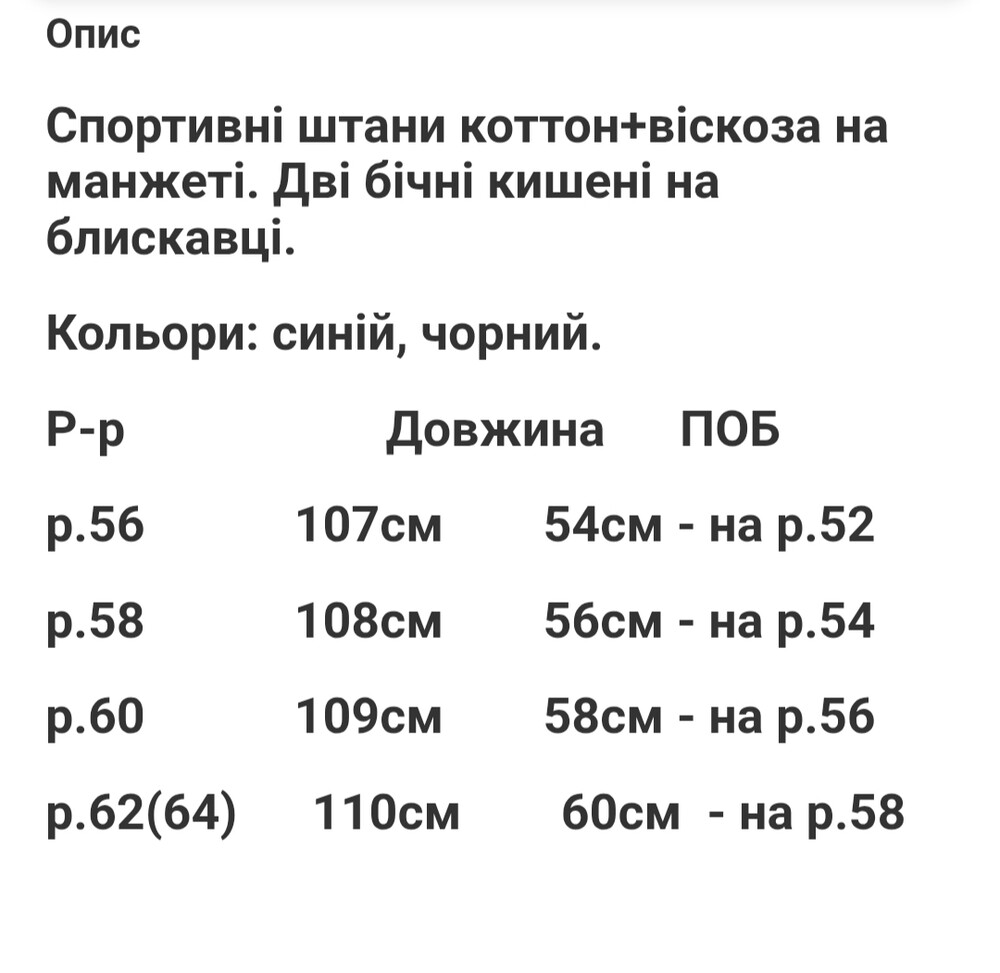 Опис

Спортивні штани коттон+віскоза на манжеті. Дві бічні кишені на блискавці.

Кольори: синій, чорний.

| Р-р | Довжина | ПОБ |
|---|---|---|
| р.56 | 107см | 54см - на р.52 |
| р.58 | 108см | 56см - на р.54 |
| р.60 | 109см | 58см - на р.56 |
| р.62(64) | 110см | 60см - на р.58 |